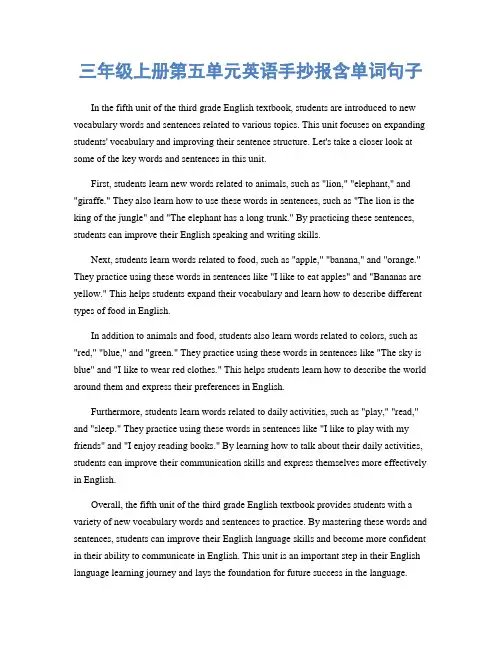 三年级上册第五单元英语手抄报含单词句子

In the fifth unit of the third grade English textbook, students are introduced to new vocabulary words and sentences related to various topics. This unit focuses on expanding students' vocabulary and improving their sentence structure. Let's take a closer look at some of the key words and sentences in this unit.

First, students learn new words related to animals, such as "lion," "elephant," and "giraffe." They also learn how to use these words in sentences, such as "The lion is the king of the jungle" and "The elephant has a long trunk." By practicing these sentences, students can improve their English speaking and writing skills.

Next, students learn words related to food, such as "apple," "banana," and "orange." They practice using these words in sentences like "I like to eat apples" and "Bananas are yellow." This helps students expand their vocabulary and learn how to describe different types of food in English.

In addition to animals and food, students also learn words related to colors, such as "red," "blue," and "green." They practice using these words in sentences like "The sky is blue" and "I like to wear red clothes." This helps students learn how to describe the world around them and express their preferences in English.

Furthermore, students learn words related to daily activities, such as "play," "read," and "sleep." They practice using these words in sentences like "I like to play with my friends" and "I enjoy reading books." By learning how to talk about their daily activities, students can improve their communication skills and express themselves more effectively in English.

Overall, the fifth unit of the third grade English textbook provides students with a variety of new vocabulary words and sentences to practice. By mastering these words and sentences, students can improve their English language skills and become more confident in their ability to communicate in English. This unit is an important step in their English language learning journey and lays the foundation for future success in the language.